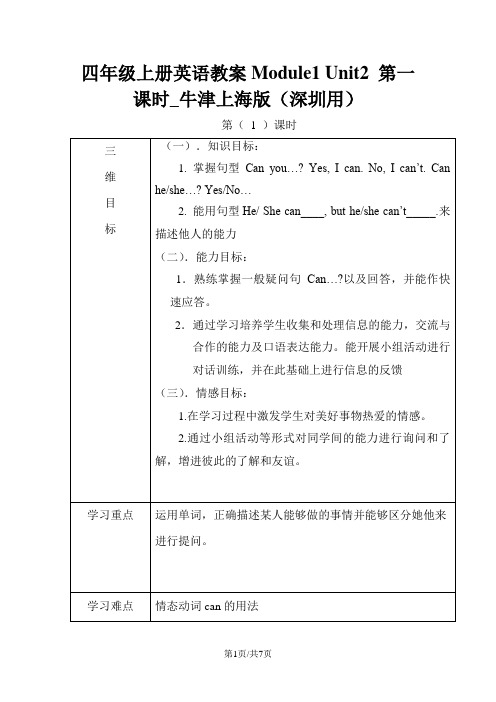 四年级上册英语教案 Module1 Unit2 第一课时_牛津上海版（深圳用）

第（ 1 ）课时

| 三维目标 | （一）. 知识目标：<br>1. 掌握句型 Can you…? Yes, I can. No, I can't. Can he/she…? Yes/No…<br>2. 能用句型 He/ She can____, but he/she can't_____.来描述他人的能力<br>（二）. 能力目标：<br>1. 熟练掌握一般疑问句 Can…?以及回答，并能作快速应答。<br>2. 通过学习培养学生收集和处理信息的能力，交流与合作的能力及口语表达能力。能开展小组活动进行对话训练，并在此基础上进行信息的反馈<br>（三）. 情感目标：<br>1.在学习过程中激发学生对美好事物热爱的情感。<br>2.通过小组活动等形式对同学间的能力进行询问和了解，增进彼此的了解和友谊。 |
|---|---|
| 学习重点 | 运用单词，正确描述某人能够做的事情并能够区分她他来进行提问。 |
| 学习难点 | 情态动词 can 的用法 |

第1页/共7页